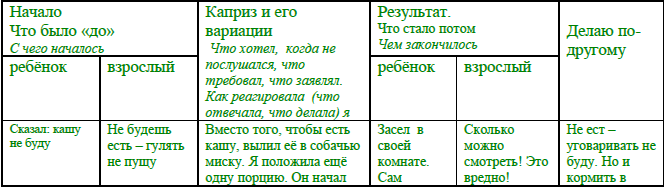 | Начало Что было «до» *С чего началось* | | Каприз и его вариации *Что хотел, когда не послушался, что требовал, что заявлял. Как реагировала (что отвечала, что делала) я* | Результат. Что стало потом *Чем закончилось* | | Делаю по-другому |
|---|---|---|---|---|---|
| ребёнок | взрослый | | ребёнок | взрослый | |
| Сказал: кашу не буду | Не будешь есть – гулять не пущу | Вместо того, чтобы есть кашу, вылил её в собачью миску. Я положила ещё одну порцию. Он начал | Засел в своей комнате. Сам | Сколько можно смотреть! Это вредно! | Не ест – уговаривать не буду. Но и кормить в |